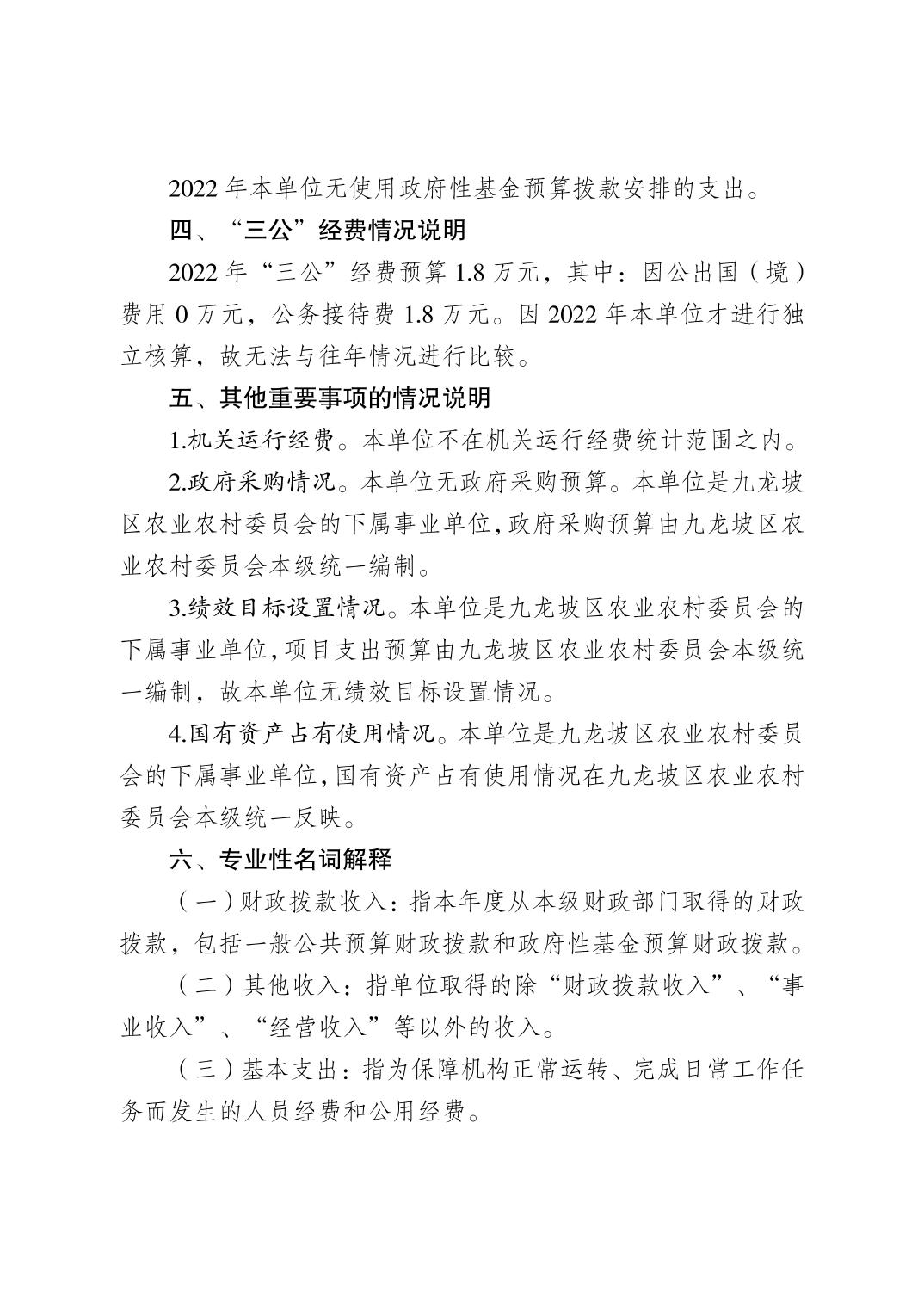 2022 年本单位无使用政府性基金预算拨款安排的支出。

四、“三公”经费情况说明

2022 年“三公”经费预算 1.8 万元，其中：因公出国（境）费用 0 万元，公务接待费 1.8 万元。因 2022 年本单位才进行独立核算，故无法与往年情况进行比较。

五、其他重要事项的情况说明

1.机关运行经费。本单位不在机关运行经费统计范围之内。

2.政府采购情况。本单位无政府采购预算。本单位是九龙坡区农业农村委员会的下属事业单位，政府采购预算由九龙坡区农业农村委员会本级统一编制。

3.绩效目标设置情况。本单位是九龙坡区农业农村委员会的下属事业单位，项目支出预算由九龙坡区农业农村委员会本级统一编制，故本单位无绩效目标设置情况。

4.国有资产占有使用情况。本单位是九龙坡区农业农村委员会的下属事业单位，国有资产占有使用情况在九龙坡区农业农村委员会本级统一反映。

六、专业性名词解释

（一）财政拨款收入：指本年度从本级财政部门取得的财政拨款，包括一般公共预算财政拨款和政府性基金预算财政拨款。

（二）其他收入：指单位取得的除“财政拨款收入”、“事业收入”、“经营收入”等以外的收入。

（三）基本支出：指为保障机构正常运转、完成日常工作任务而发生的人员经费和公用经费。